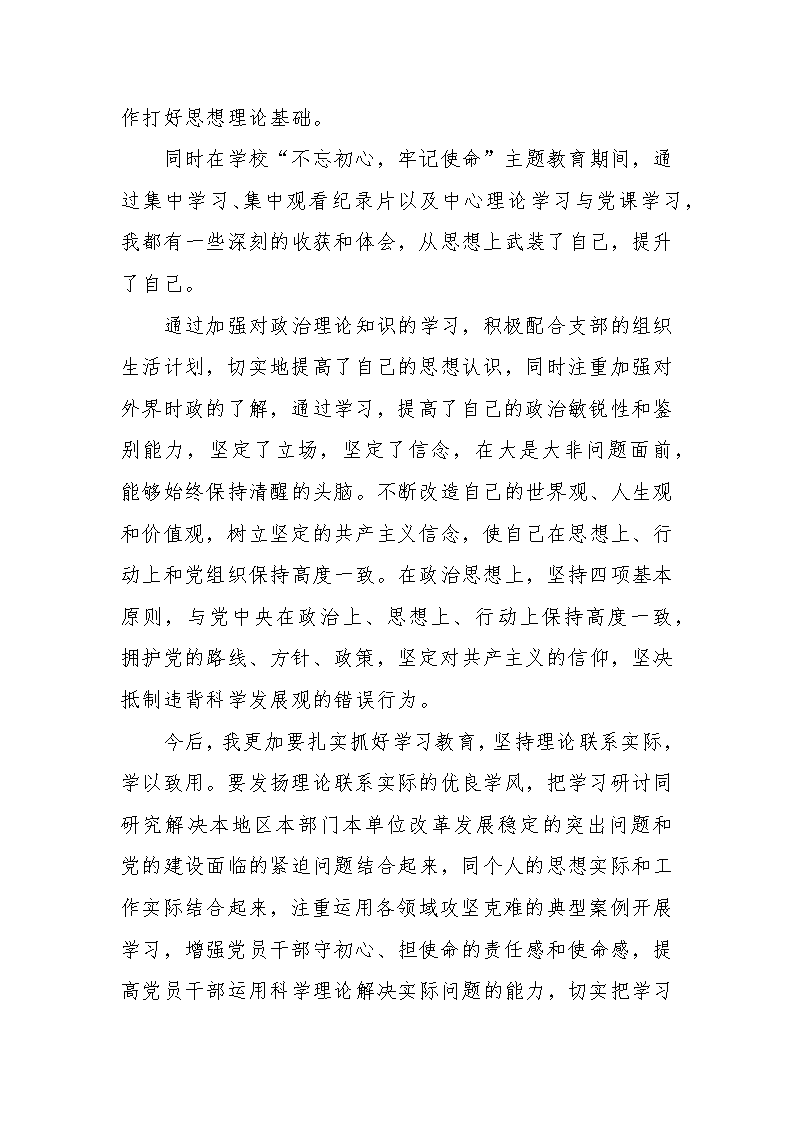 作打好思想理论基础。

同时在学校“不忘初心，牢记使命”主题教育期间，通过集中学习、集中观看纪录片以及中心理论学习与党课学习，我都有一些深刻的收获和体会，从思想上武装了自己，提升了自己。

通过加强对政治理论知识的学习，积极配合支部的组织生活计划，切实地提高了自己的思想认识，同时注重加强对外界时政的了解，通过学习，提高了自己的政治敏锐性和鉴别能力，坚定了立场，坚定了信念，在大是大非问题面前，能够始终保持清醒的头脑。不断改造自己的世界观、人生观和价值观，树立坚定的共产主义信念，使自己在思想上、行动上和党组织保持高度一致。在政治思想上，坚持四项基本原则，与党中央在政治上、思想上、行动上保持高度一致，拥护党的路线、方针、政策，坚定对共产主义的信仰，坚决抵制违背科学发展观的错误行为。

今后，我更加要扎实抓好学习教育，坚持理论联系实际，学以致用。要发扬理论联系实际的优良学风，把学习研讨同研究解决本地区本部门本单位改革发展稳定的突出问题和党的建设面临的紧迫问题结合起来，同个人的思想实际和工作实际结合起来，注重运用各领域攻坚克难的典型案例开展学习，增强党员干部守初心、担使命的责任感和使命感，提高党员干部运用科学理论解决实际问题的能力，切实把学习